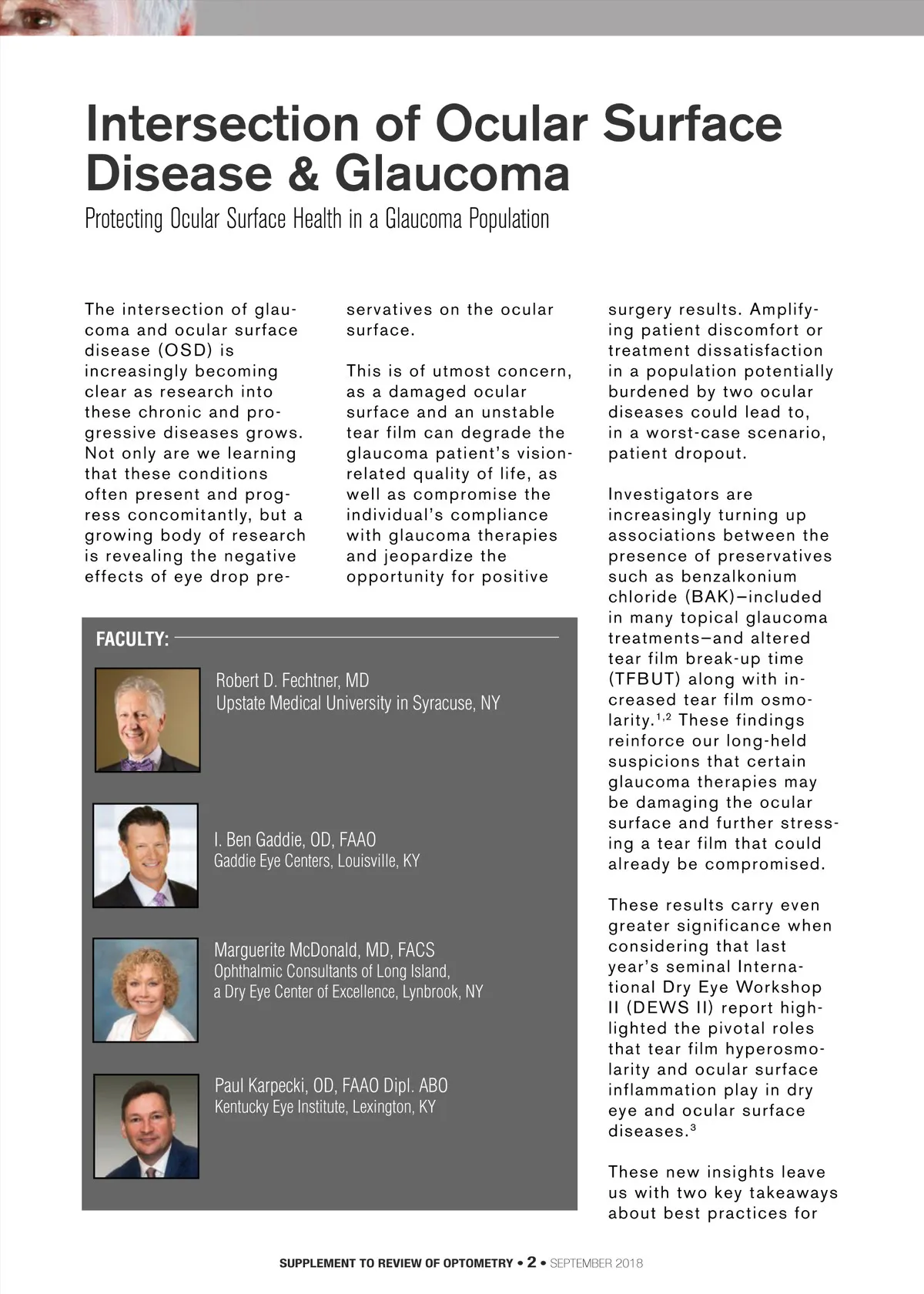 Intersection of Ocular Surface Disease & Glaucoma

Protecting Ocular Surface Health in a Glaucoma Population

The intersection of glaucoma and ocular surface disease (OSD) is increasingly becoming clear as research into these chronic and progressive diseases grows. Not only are we learning that these conditions often present and progress concomitantly, but a growing body of research is revealing the negative effects of eye drop preservatives on the ocular surface.

This is of utmost concern, as a damaged ocular surface and an unstable tear film can degrade the glaucoma patient's vision-related quality of life, as well as compromise the individual's compliance with glaucoma therapies and jeopardize the opportunity for positive surgery results. Amplifying patient discomfort or treatment dissatisfaction in a population potentially burdened by two ocular diseases could lead to, in a worst-case scenario, patient dropout.

Investigators are increasingly turning up associations between the presence of preservatives such as benzalkonium chloride (BAK)—included in many topical glaucoma treatments—and altered tear film break-up time (TFBUT) along with increased tear film osmolarity.$^{1,2}$ These findings reinforce our long-held suspicions that certain glaucoma therapies may be damaging the ocular surface and further stressing a tear film that could already be compromised.

These results carry even greater significance when considering that last year's seminal International Dry Eye Workshop II (DEWS II) report highlighted the pivotal roles that tear film hyperosmolarity and ocular surface inflammation play in dry eye and ocular surface diseases.$^{3}$

These new insights leave us with two key takeaways about best practices for

FACULTY:

Robert D. Fechtner, MD
Upstate Medical University in Syracuse, NY

I. Ben Gaddie, OD, FAAO
Gaddie Eye Centers, Louisville, KY

Marguerite McDonald, MD, FACS
Ophthalmic Consultants of Long Island, a Dry Eye Center of Excellence, Lynbrook, NY

Paul Karpecki, OD, FAAO Dipl. ABO
Kentucky Eye Institute, Lexington, KY

SUPPLEMENT TO REVIEW OF OPTOMETRY • 2 • SEPTEMBER 2018